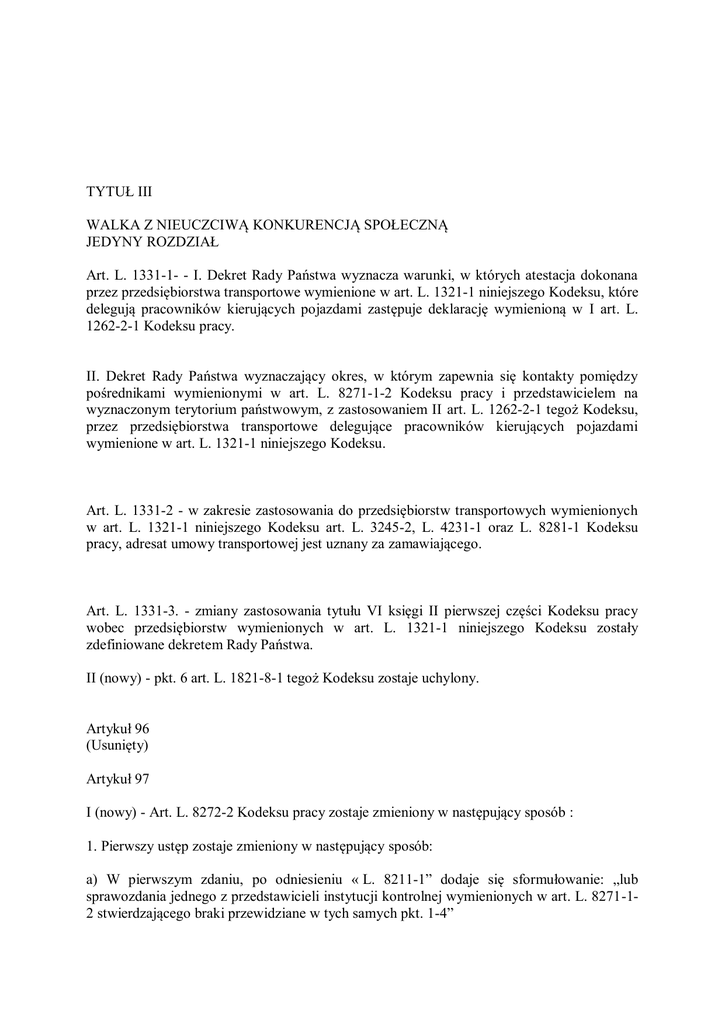 TYTUŁ III

WALKA Z NIEUCZCIWĄ KONKURENCJĄ SPOŁECZNĄ
JEDYNY ROZDZIAŁ

Art. L. 1331-1- - I. Dekret Rady Państwa wyznacza warunki, w których atestacja dokonana przez przedsiębiorstwa transportowe wymienione w art. L. 1321-1 niniejszego Kodeksu, które delegują pracowników kierujących pojazdami zastępuje deklarację wymienioną w I art. L. 1262-2-1 Kodeksu pracy.

II. Dekret Rady Państwa wyznaczający okres, w którym zapewnia się kontakty pomiędzy pośrednikami wymienionymi w art. L. 8271-1-2 Kodeksu pracy i przedstawicielem na wyznaczonym terytorium państwowym, z zastosowaniem II art. L. 1262-2-1 tegoż Kodeksu, przez przedsiębiorstwa transportowe delegujące pracowników kierujących pojazdami wymienione w art. L. 1321-1 niniejszego Kodeksu.

Art. L. 1331-2 - w zakresie zastosowania do przedsiębiorstw transportowych wymienionych w art. L. 1321-1 niniejszego Kodeksu art. L. 3245-2, L. 4231-1 oraz L. 8281-1 Kodeksu pracy, adresat umowy transportowej jest uznany za zamawiającego.

Art. L. 1331-3. - zmiany zastosowania tytułu VI księgi II pierwszej części Kodeksu pracy wobec przedsiębiorstw wymienionych w art. L. 1321-1 niniejszego Kodeksu zostały zdefiniowane dekretem Rady Państwa.

II (nowy) - pkt. 6 art. L. 1821-8-1 tegoż Kodeksu zostaje uchylony.

Artykuł 96
(Usunięty)

Artykuł 97

I (nowy) - Art. L. 8272-2 Kodeksu pracy zostaje zmieniony w następujący sposób :

1. Pierwszy ustęp zostaje zmieniony w następujący sposób:

a) W pierwszym zdaniu, po odniesieniu « L. 8211-1” dodaje się sformułowanie: „lub sprawozdania jednego z przedstawicieli instytucji kontrolnej wymienionych w art. L. 8271-1-2 stwierdzającego braki przewidziane w tych samych pkt. 1-4”